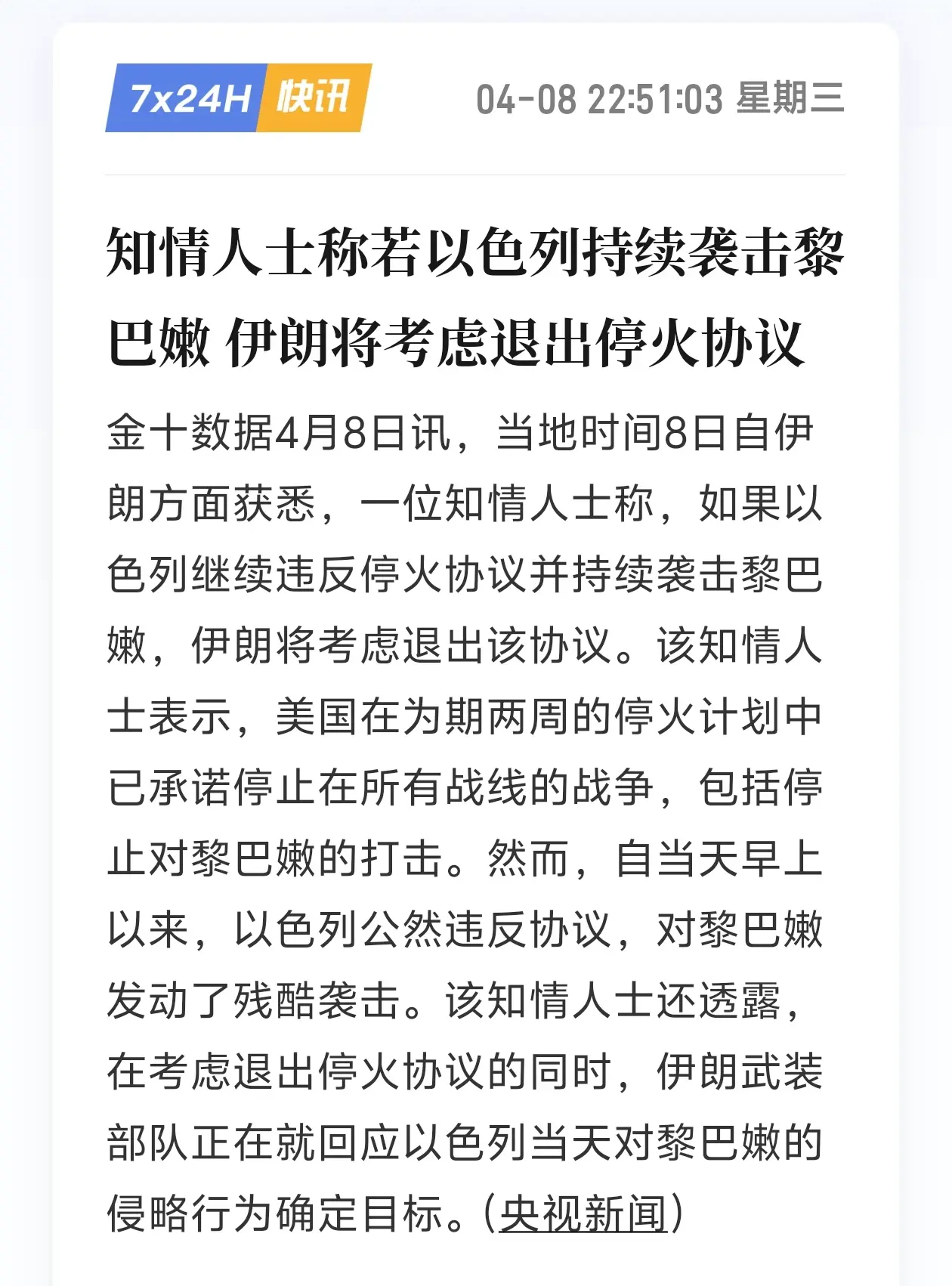 7x24H 快讯

04-08 22:51:03 星期三

知情人士称若以色列持续袭击黎巴嫩 伊朗将考虑退出停火协议

金十数据4月8日讯，当地时间8日自伊朗方面获悉，一位知情人士称，如果以色列继续违反停火协议并持续袭击黎巴嫩，伊朗将考虑退出该协议。该知情人士表示，美国在为期两周的停火计划中已承诺停止在所有战线的战争，包括停止对黎巴嫩的打击。然而，自当天早上以来，以色列公然违反协议，对黎巴嫩发动了残酷袭击。该知情人士还透露，在考虑退出停火协议的同时，伊朗武装部队正在就回应以色列当天对黎巴嫩的侵略行为确定目标。(央视新闻)